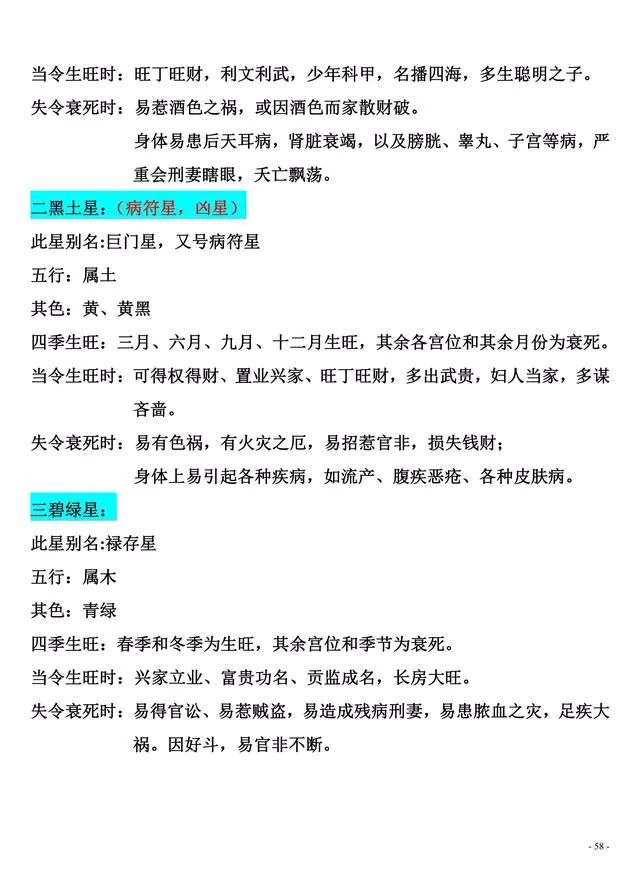 当令生旺时：旺丁旺财，利文利武，少年科甲，名播四海，多生聪明之子。
失令衰死时：易惹酒色之祸，或因酒色而家散财破。
身体易患后天耳病，肾脏衰竭，以及膀胱、睾丸、子宫等病，严重会刑妻瞎眼，夭亡飘荡。

二黑土星：（病符星，凶星）
此星别名:巨门星，又号病符星
五行：属土
其色：黄、黄黑
四季生旺：三月、六月、九月、十二月生旺，其余各宫位和其余月份为衰死。
当令生旺时：可得权得财、置业兴家、旺丁旺财，多出武贵，妇人当家，多谋吝啬。
失令衰死时：易有色祸，有火灾之厄，易招惹官非，损失钱财；
身体上易引起各种疾病，如流产、腹疾恶疮、各种皮肤病。

三碧绿星：
此星别名:禄存星
五行：属木
其色：青绿
四季生旺：春季和冬季为生旺，其余宫位和季节为衰死。
当令生旺时：兴家立业、富贵功名、贡监成名，长房大旺。
失令衰死时：易得官讼、易惹贼盗，易造成残病刑妻，易患脓血之灾，足疾大祸。因好斗，易官非不断。

- 58 -